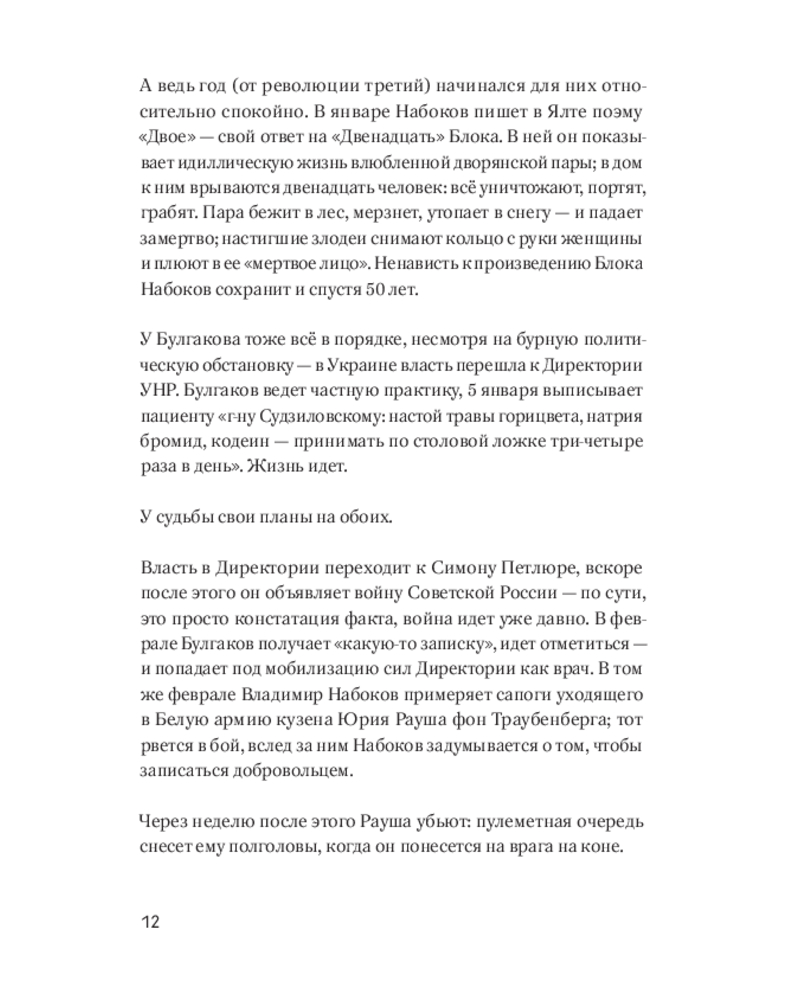 А ведь год (от революции третий) начинался для них относительно спокойно. В январе Набоков пишет в Ялте поэму «Двое» — свой ответ на «Двенадцать» Блока. В ней он показывает идиллическую жизнь влюбленной дворянской пары; в дом к ним врываются двенадцать человек: всё уничтожают, портят, грабят. Пара бежит в лес, мерзнет, утопает в снегу — и падает замертво; настигшие злодеи снимают кольцо с руки женщины и плюют в ее «мертвое лицо». Ненависть к произведению Блока Набоков сохранит и спустя 50 лет.

У Булгакова тоже всё в порядке, несмотря на бурную политическую обстановку — в Украине власть перешла к Директории УНР. Булгаков ведет частную практику, 5 января выписывает пациенту «г-ну Судзиловскому: настой травы горицвета, натрия бромид, кодеин — принимать по столовой ложке три-четыре раза в день». Жизнь идет.

У судьбы свои планы на обоих.

Власть в Директории переходит к Симону Петлюре, вскоре после этого он объявляет войну Советской России — по сути, это просто констатация факта, война идет уже давно. В феврале Булгаков получает «какую-то записку», идет отметиться — и попадает под мобилизацию сил Директории как врач. В том же феврале Владимир Набоков примеряет сапоги уходящего в Белую армию кузена Юрия Рауша фон Траубенберга; тот рвется в бой, вслед за ним Набоков задумывается о том, чтобы записаться добровольцем.

Через неделю после этого Рауша убьют: пулеметная очередь снесет ему полголовы, когда он понесется на врага на коне.

12